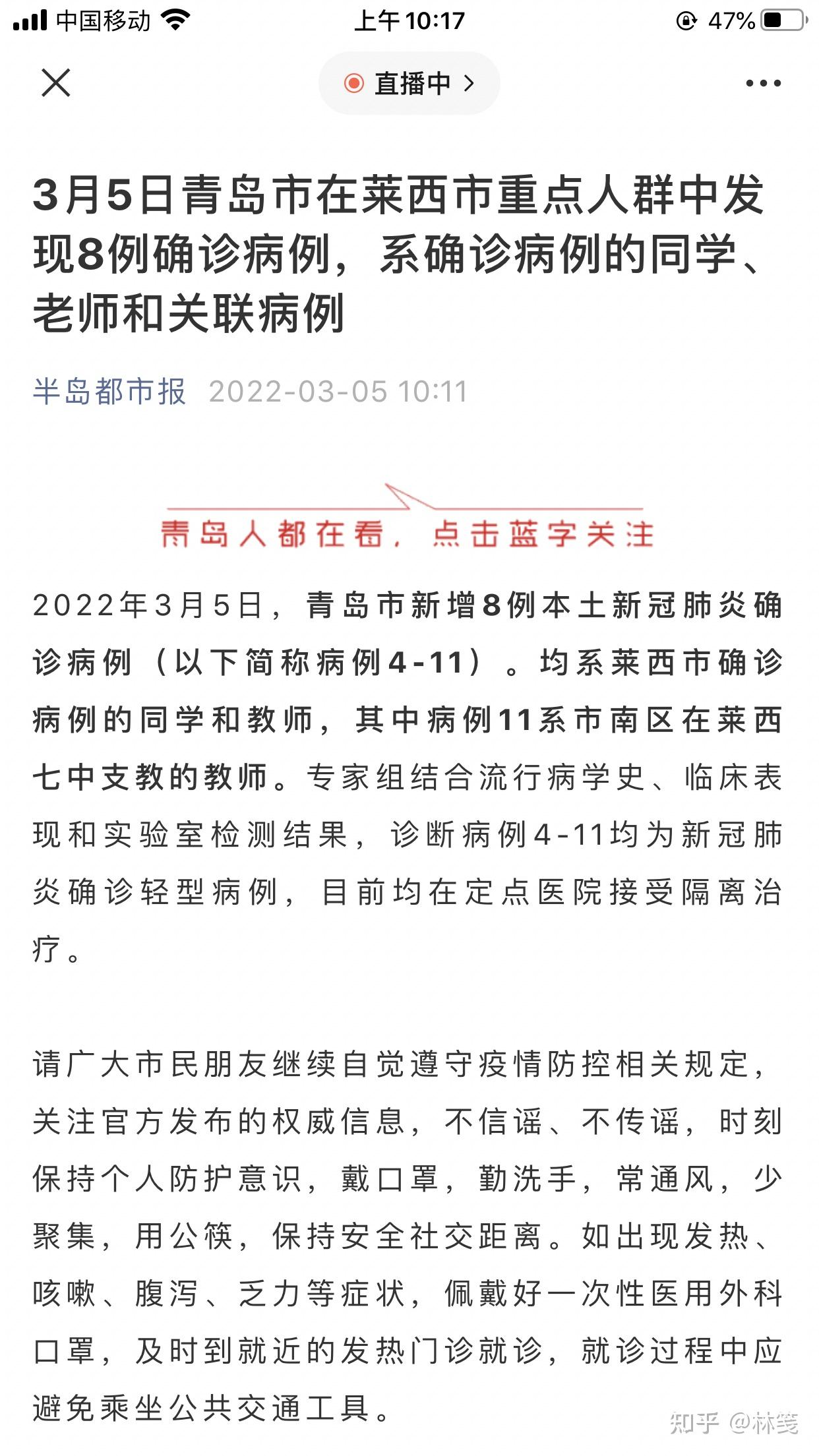 中国移动 上午10:17 47%

直播中 >

3月5日青岛市在莱西市重点人群中发现8例确诊病例，系确诊病例的同学、老师和关联病例

半岛都市报 2022-03-05 10:11

青岛人都在看，点击蓝字关注

2022年3月5日，青岛市新增8例本土新冠肺炎确诊病例（以下简称病例4-11）。均系莱西市确诊病例的同学和教师，其中病例11系市南区在莱西七中支教的教师。专家组结合流行病学史、临床表现和实验室检测结果，诊断病例4-11均为新冠肺炎确诊轻型病例，目前均在定点医院接受隔离治疗。

请广大市民朋友继续自觉遵守疫情防控相关规定，关注官方发布的权威信息，不信谣、不传谣，时刻保持个人防护意识，戴口罩，勤洗手，常通风，少聚集，用公筷，保持安全社交距离。如出现发热、咳嗽、腹泻、乏力等症状，佩戴好一次性医用外科口罩，及时到就近的发热门诊就诊，就诊过程中应避免乘坐公共交通工具。

知乎 @林笺